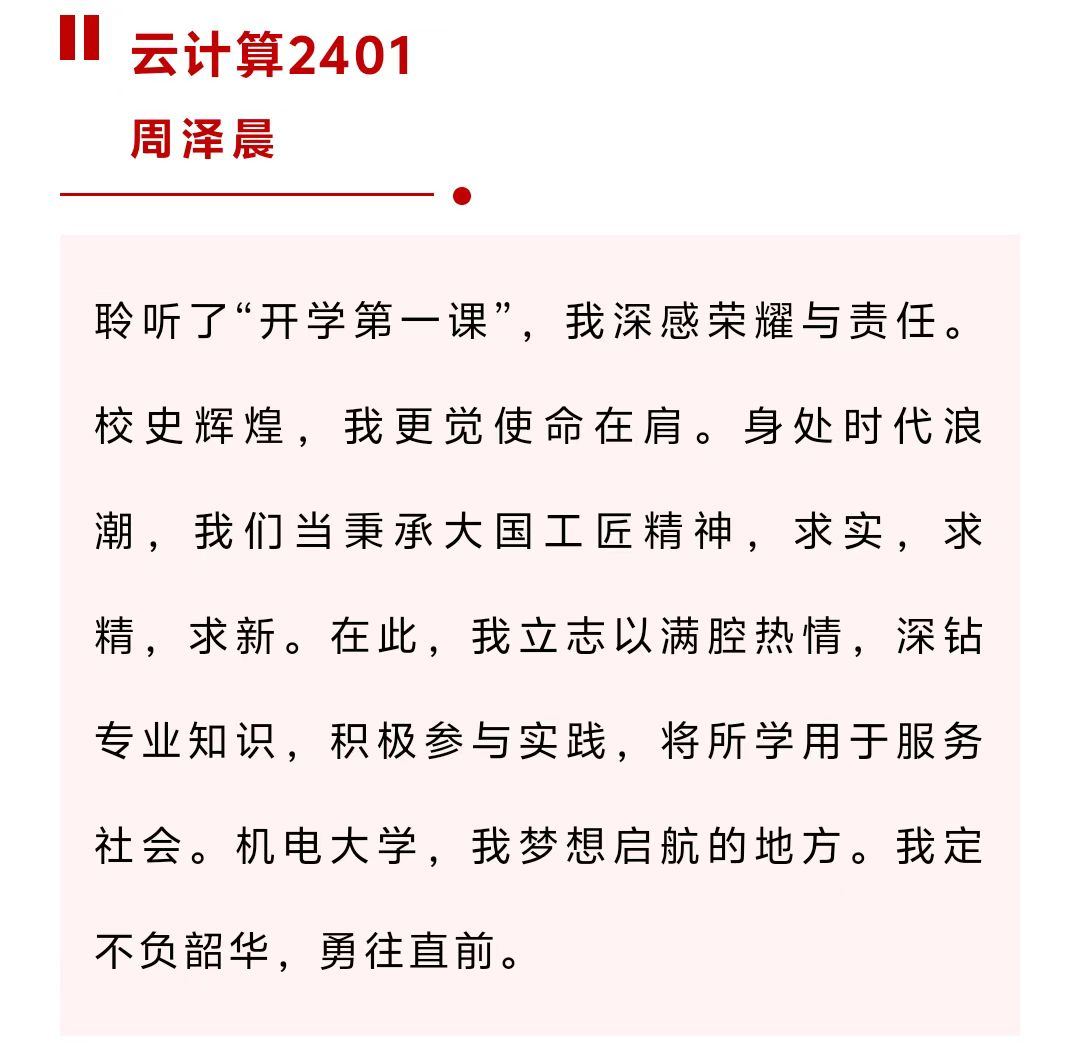 云计算2401

周泽晨

聆听了“开学第一课”，我深感荣耀与责任。校史辉煌，我更觉使命在肩。身处时代浪潮，我们当秉承大国工匠精神，求实，求精，求新。在此，我立志以满腔热情，深钻专业知识，积极参与实践，将所学用于服务社会。机电大学，我梦想启航的地方。我定不负韶华，勇往直前。